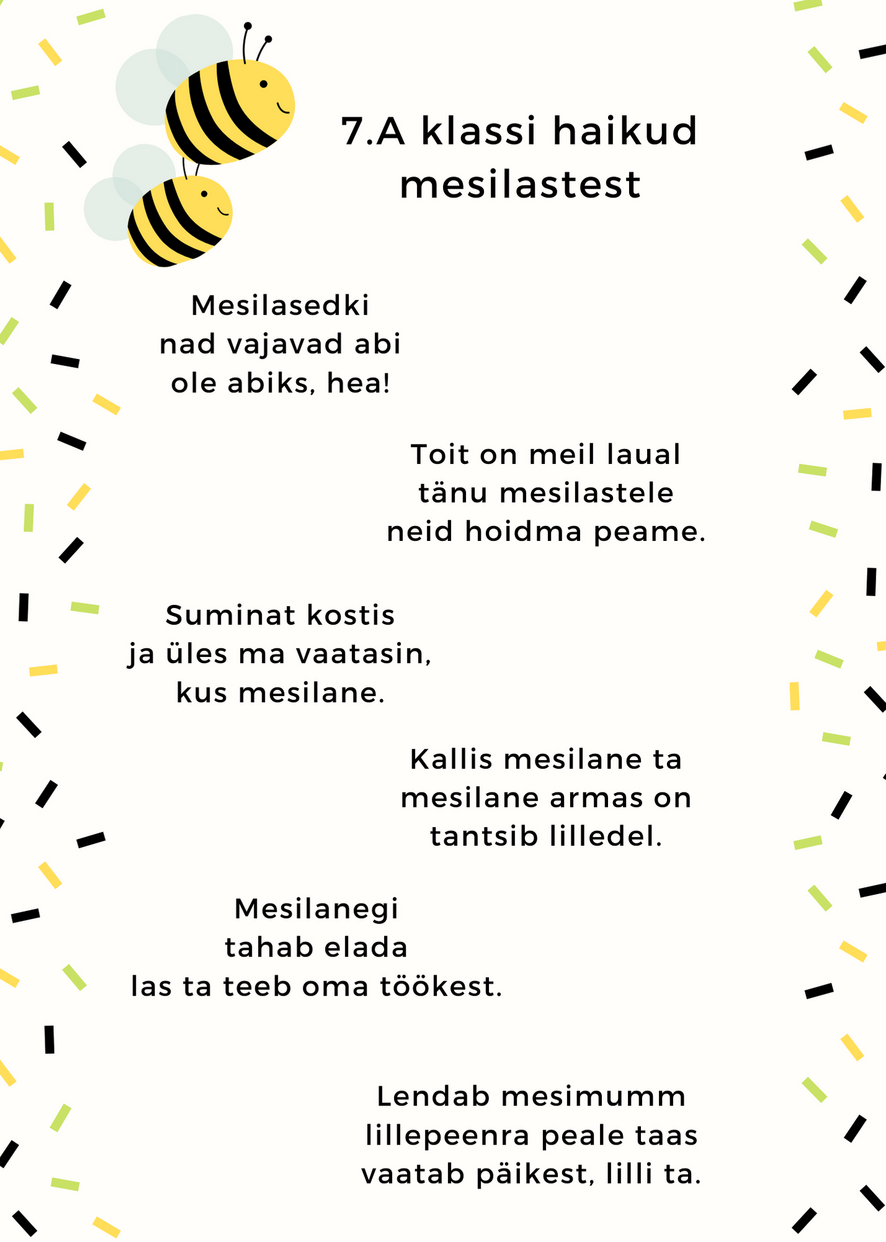 7.A klassi haikud mesilastest

Mesilasedki
nad vajavad abi
ole abiks, hea!

Toit on meil laual
tänu mesilastele
neid hoidma peame.

Suminat kostis
ja üles ma vaatasin,
kus mesilane.

Kallis mesilane ta
mesilane armas on
tantsib lilledel.

Mesilanegi
tahab elada
las ta teeb oma töökest.

Lendab mesimumm
lillepeenra peale taas
vaatab päikest, lilli ta.